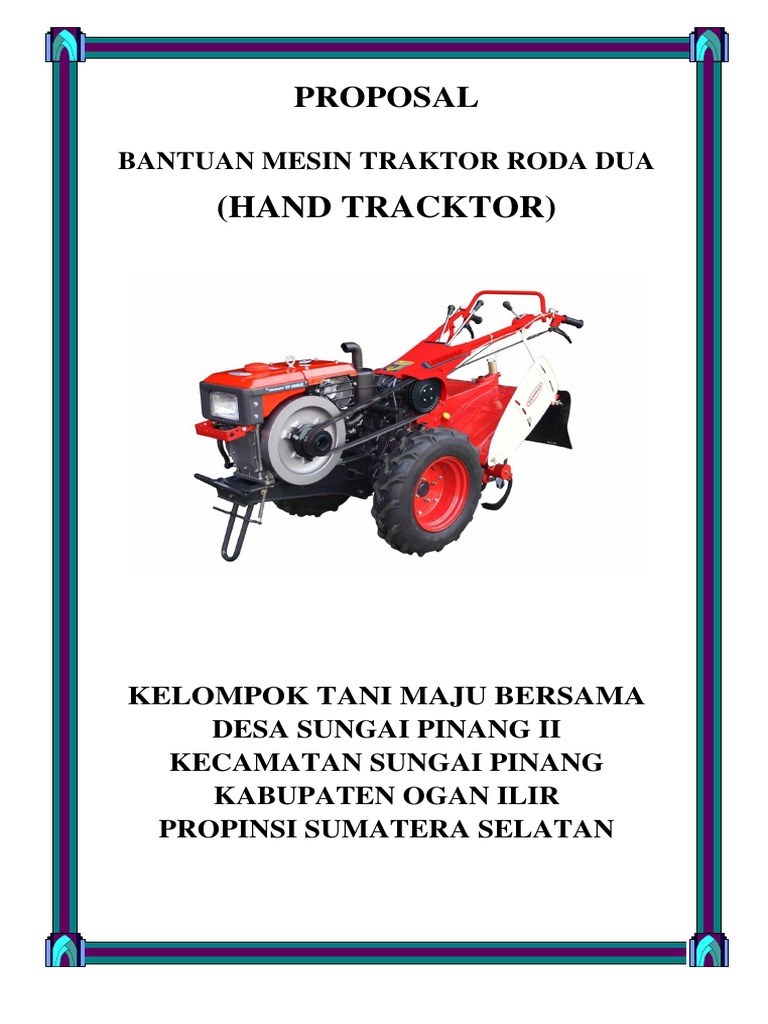 PROPOSAL

BANTUAN MESIN TRAKTOR RODA DUA

(HAND TRACKTOR)

KELOMPOK TANI MAJU BERSAMA
DESA SUNGAI PINANG II
KECAMATAN SUNGAI PINANG
KABUPATEN OGAN ILIR
PROPINSI SUMATERA SELATAN